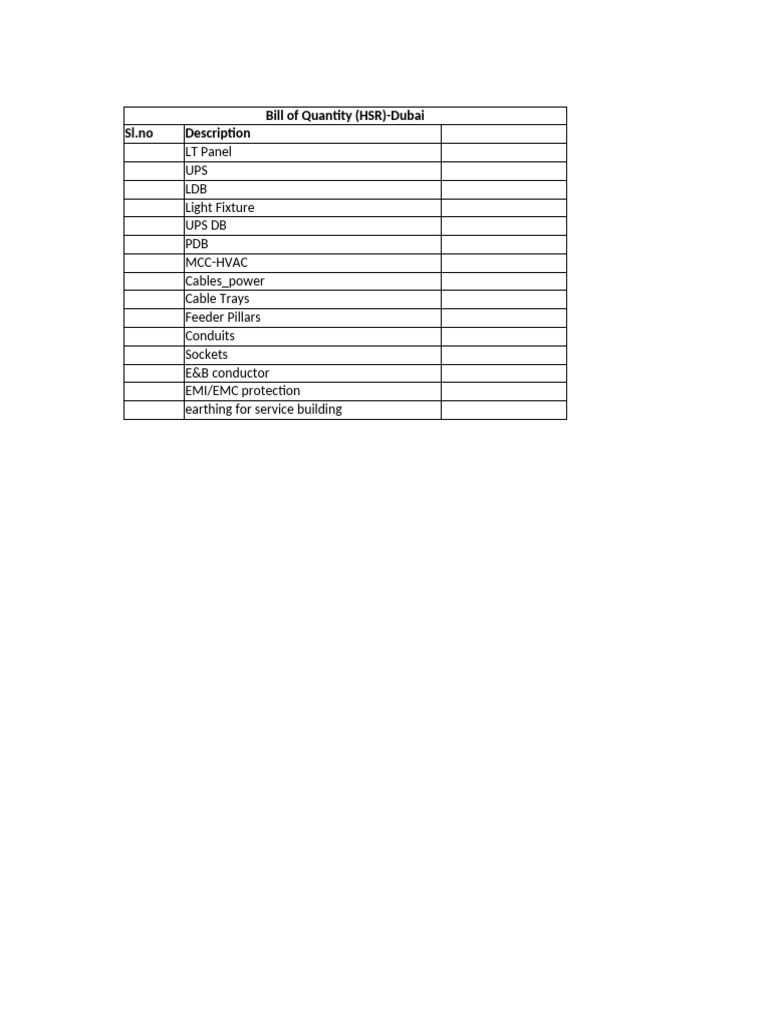 Bill of Quantity (HSR)-Dubai

| Sl.no | Description | |
|---|---|---|
| | LT Panel | |
| | UPS | |
| | LDB | |
| | Light Fixture | |
| | UPS DB | |
| | PDB | |
| | MCC-HVAC | |
| | Cables_power | |
| | Cable Trays | |
| | Feeder Pillars | |
| | Conduits | |
| | Sockets | |
| | E&B conductor | |
| | EMI/EMC protection | |
| | earthing for service building | |